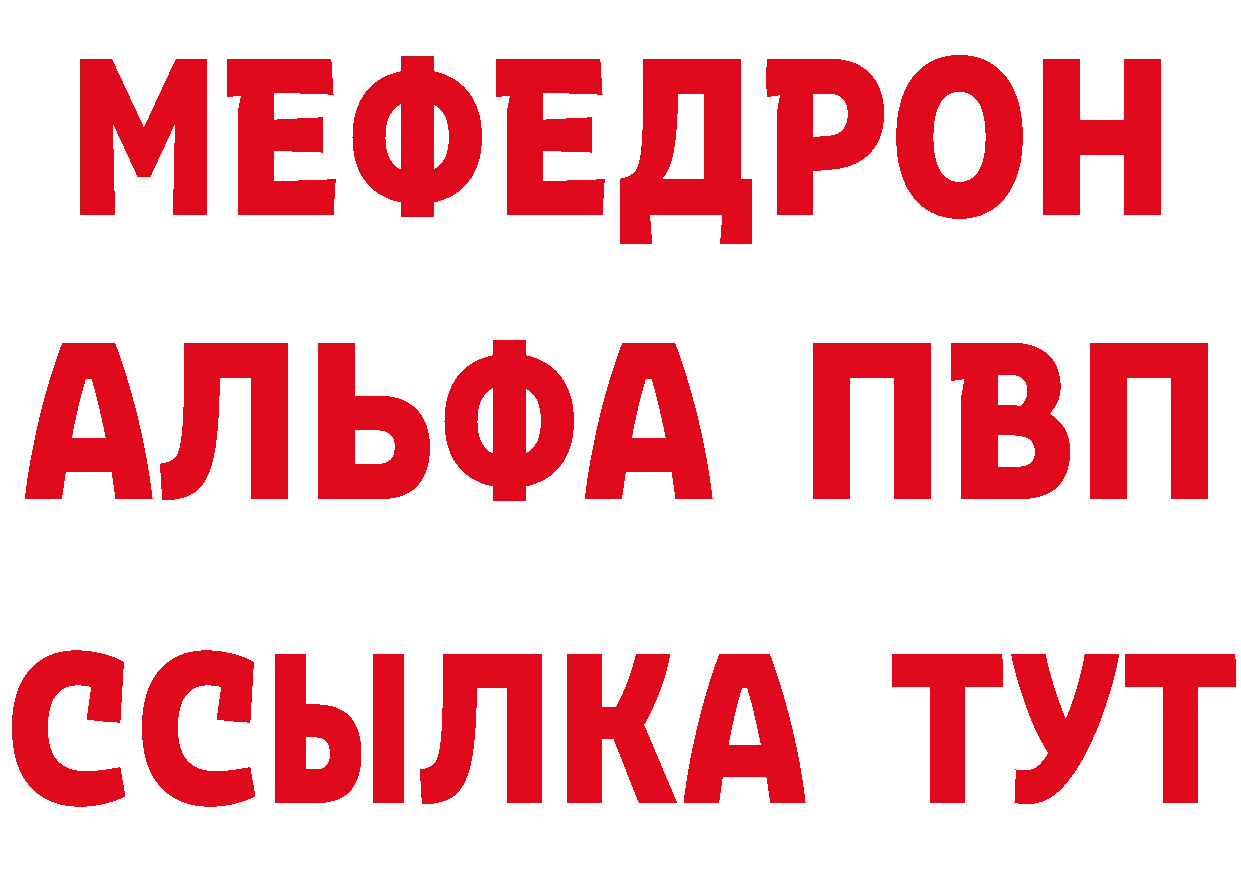 МЕФЕДРОН
АЛЬФА ПВП
ССЫЛКА ТУТ